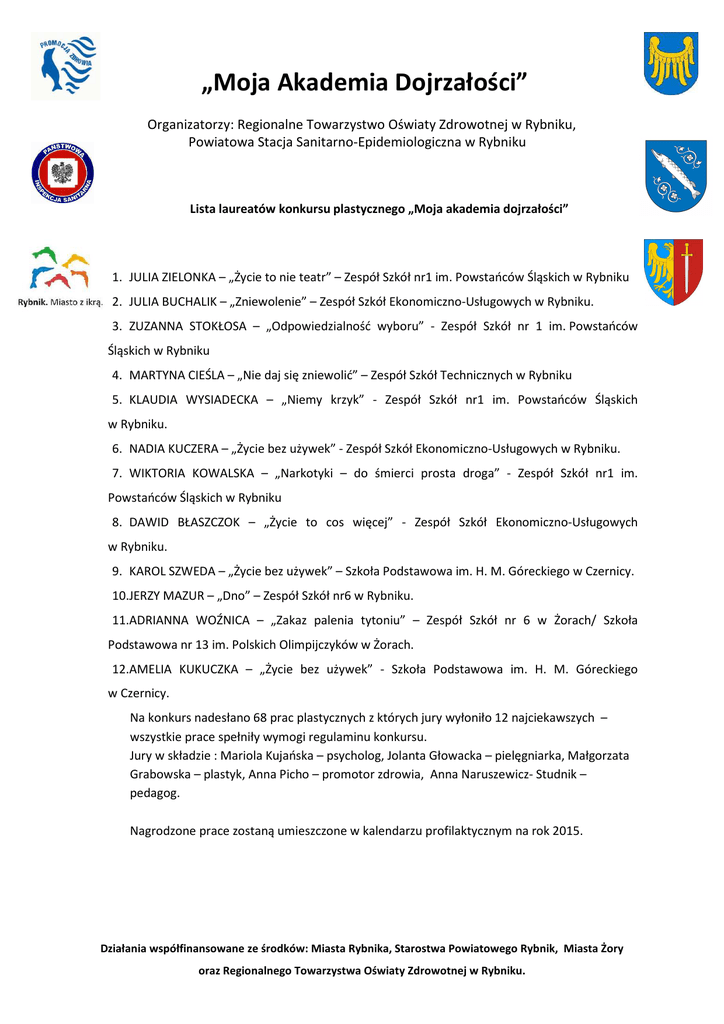 PROMOCJA ZDROWIA

„Moja Akademia Dojrzałości”

Organizatorzy: Regionalne Towarzystwo Oświaty Zdrowotnej w Rybniku, Powiatowa Stacja Sanitarno-Epidemiologiczna w Rybniku

PAŃSTWOWA INSPEKCJA SANITARNA

Lista laureatów konkursu plastycznego „Moja akademia dojrzałości”

Rybnik. Miasto z ikrą.

1. JULIA ZIELONKA – „Życie to nie teatr” – Zespół Szkół nr1 im. Powstańców Śląskich w Rybniku
2. JULIA BUCHALIK – „Zniewolenie” – Zespół Szkół Ekonomiczno-Usługowych w Rybniku.
3. ZUZANNA STOKŁOSA – „Odpowiedzialność wyboru” - Zespół Szkół nr 1 im. Powstańców Śląskich w Rybniku
4. MARTYNA CIEŚLA – „Nie daj się zniewolić” – Zespół Szkół Technicznych w Rybniku
5. KLAUDIA WYSIADECKA – „Niemy krzyk” - Zespół Szkół nr1 im. Powstańców Śląskich w Rybniku.
6. NADIA KUCZERA – „Życie bez używek” - Zespół Szkół Ekonomiczno-Usługowych w Rybniku.
7. WIKTORIA KOWALSKA – „Narkotyki – do śmierci prosta droga” - Zespół Szkół nr1 im. Powstańców Śląskich w Rybniku
8. DAWID BŁASZCZOK – „Życie to cos więcej” - Zespół Szkół Ekonomiczno-Usługowych w Rybniku.
9. KAROL SZWEDA – „Życie bez używek” – Szkoła Podstawowa im. H. M. Góreckiego w Czernicy.
10.JERZY MAZUR – „Dno” – Zespół Szkół nr6 w Rybniku.
11.ADRIANNA WOŹNICA – „Zakaz palenia tytoniu” – Zespół Szkół nr 6 w Żorach/ Szkoła Podstawowa nr 13 im. Polskich Olimpijczyków w Żorach.
12.AMELIA KUKUCZKA – „Życie bez używek” - Szkoła Podstawowa im. H. M. Góreckiego w Czernicy.

Na konkurs nadesłano 68 prac plastycznych z których jury wyłoniło 12 najciekawszych – wszystkie prace spełniły wymogi regulaminu konkursu.
Jury w składzie : Mariola Kujańska – psycholog, Jolanta Głowacka – pielęgniarka, Małgorzata Grabowska – plastyk, Anna Picho – promotor zdrowia, Anna Naruszewicz- Studnik – pedagog.

Nagrodzone prace zostaną umieszczone w kalendarzu profilaktycznym na rok 2015.

Działania współfinansowane ze środków: Miasta Rybnika, Starostwa Powiatowego Rybnik, Miasta Żory oraz Regionalnego Towarzystwa Oświaty Zdrowotnej w Rybniku.